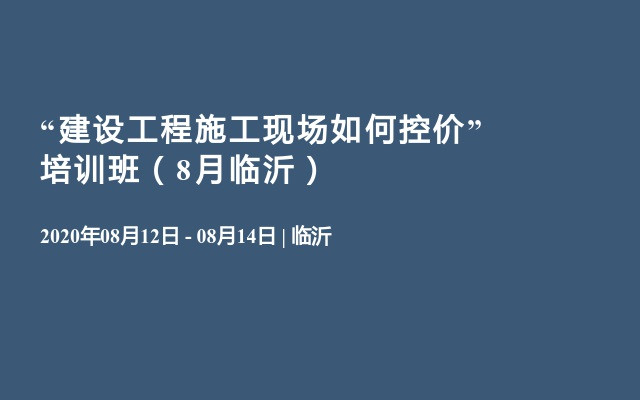 “建设工程施工现场如何控价”培训班（8月临沂）

2020年08月12日 - 08月14日 | 临沂